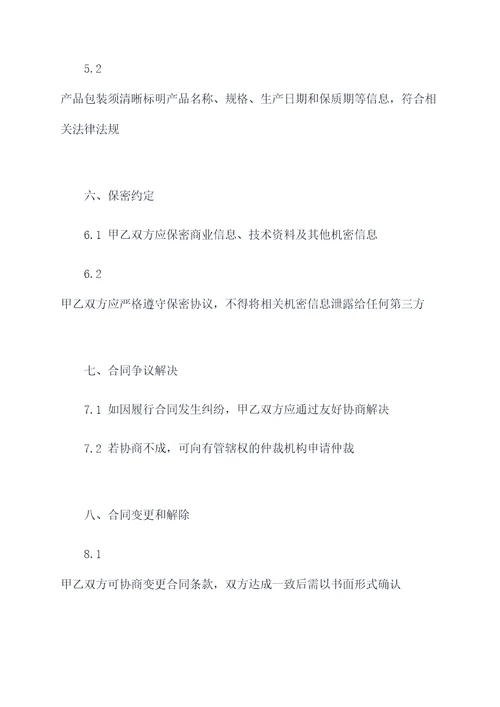 5.2

产品包装须清晰标明产品名称、规格、生产日期和保质期等信息，符合相关法律法规

六、保密约定

6.1 甲乙双方应保密商业信息、技术资料及其他机密信息

6.2

甲乙双方应严格遵守保密协议，不得将相关机密信息泄露给任何第三方

七、合同争议解决

7.1 如因履行合同发生纠纷，甲乙双方应通过友好协商解决

7.2 若协商不成，可向有管辖权的仲裁机构申请仲裁

八、合同变更和解除

8.1

甲乙双方可协商变更合同条款，双方达成一致后需以书面形式确认